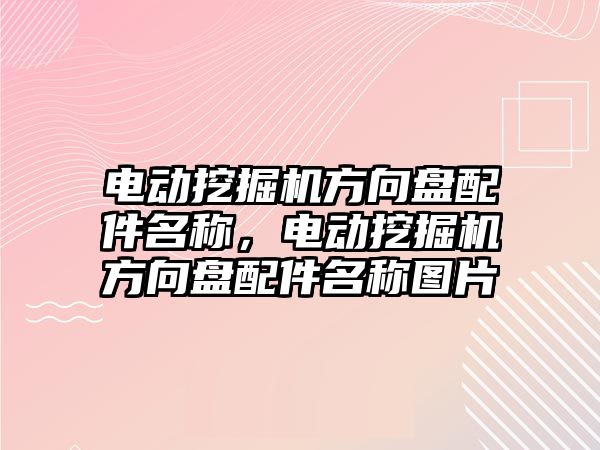 电动挖掘机方向盘配件名称，电动挖掘机方向盘配件名称图片